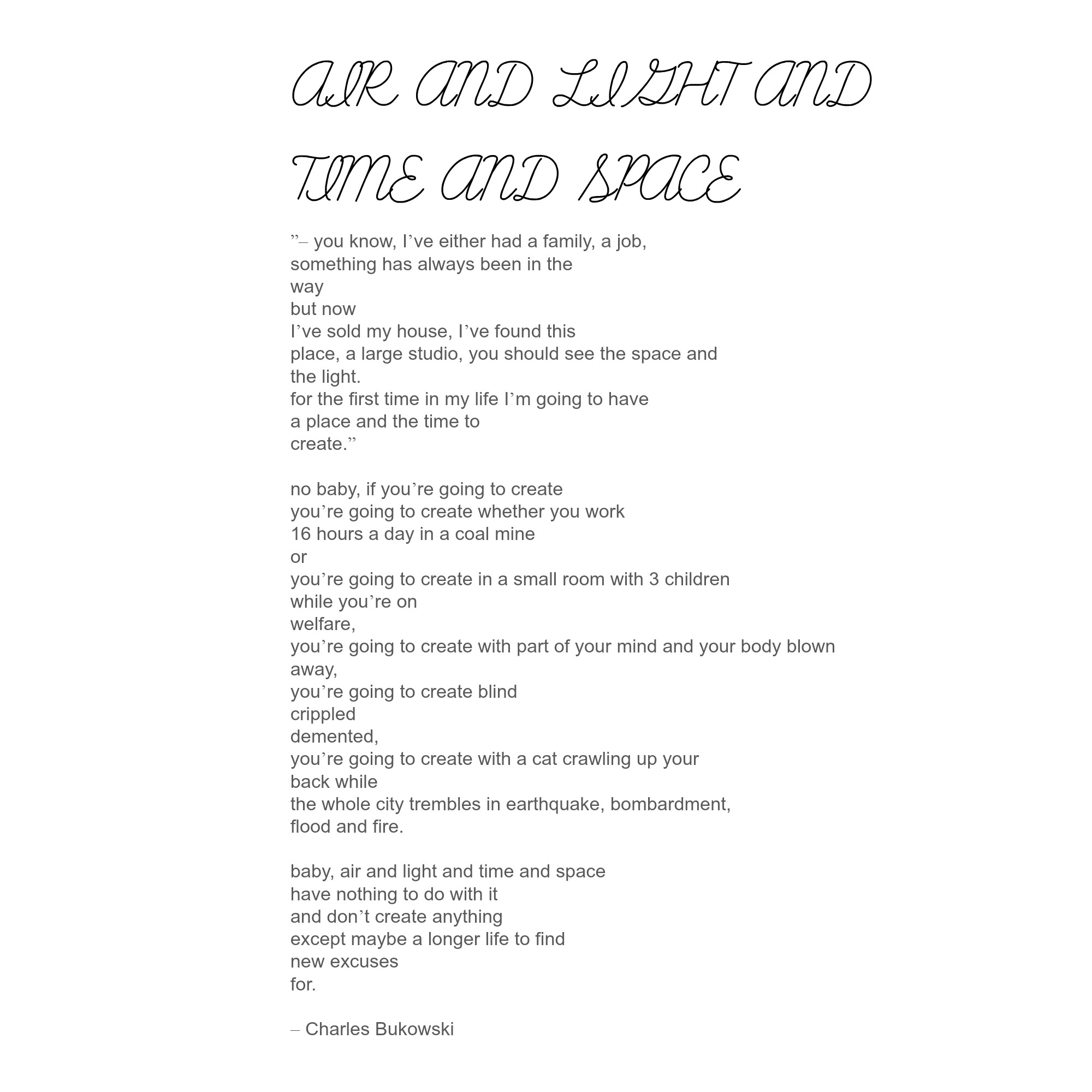 AIR AND LIGHT AND TIME AND SPACE

”– you know, I’ve either had a family, a job,
something has always been in the
way
but now
I’ve sold my house, I’ve found this
place, a large studio, you should see the space and
the light.
for the first time in my life I’m going to have
a place and the time to
create.”

no baby, if you’re going to create
you’re going to create whether you work
16 hours a day in a coal mine
or
you’re going to create in a small room with 3 children
while you’re on
welfare,
you’re going to create with part of your mind and your body blown
away,
you’re going to create blind
crippled
demented,
you’re going to create with a cat crawling up your
back while
the whole city trembles in earthquake, bombardment,
flood and fire.

baby, air and light and time and space
have nothing to do with it
and don’t create anything
except maybe a longer life to find
new excuses
for.

– Charles Bukowski